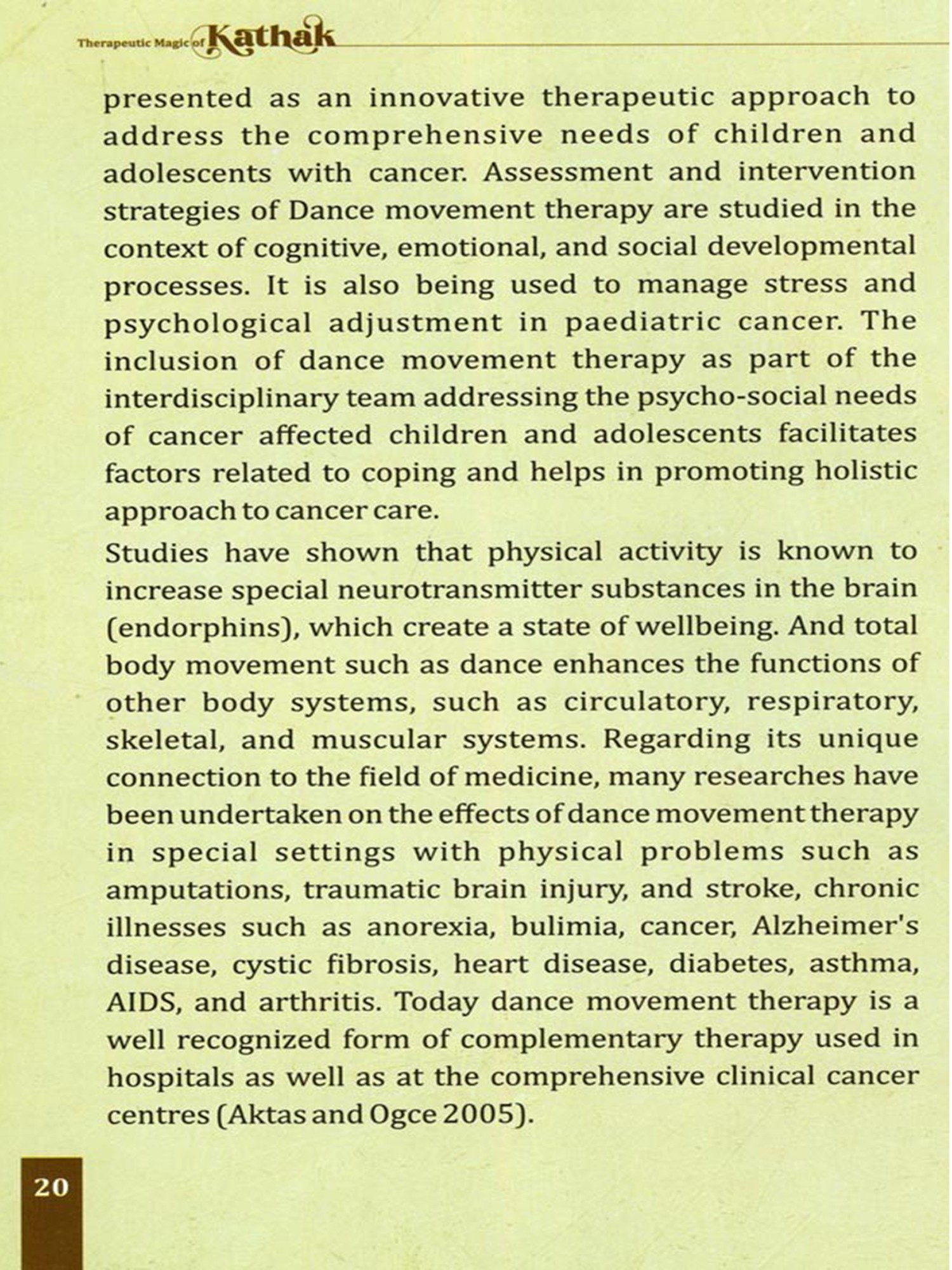 Therapeutic Magic of Kathak

presented as an innovative therapeutic approach to address the comprehensive needs of children and adolescents with cancer. Assessment and intervention strategies of Dance movement therapy are studied in the context of cognitive, emotional, and social developmental processes. It is also being used to manage stress and psychological adjustment in paediatric cancer. The inclusion of dance movement therapy as part of the interdisciplinary team addressing the psycho-social needs of cancer affected children and adolescents facilitates factors related to coping and helps in promoting holistic approach to cancer care.

Studies have shown that physical activity is known to increase special neurotransmitter substances in the brain (endorphins), which create a state of wellbeing. And total body movement such as dance enhances the functions of other body systems, such as circulatory, respiratory, skeletal, and muscular systems. Regarding its unique connection to the field of medicine, many researches have been undertaken on the effects of dance movement therapy in special settings with physical problems such as amputations, traumatic brain injury, and stroke, chronic illnesses such as anorexia, bulimia, cancer, Alzheimer's disease, cystic fibrosis, heart disease, diabetes, asthma, AIDS, and arthritis. Today dance movement therapy is a well recognized form of complementary therapy used in hospitals as well as at the comprehensive clinical cancer centres (Aktas and Ogce 2005).

20